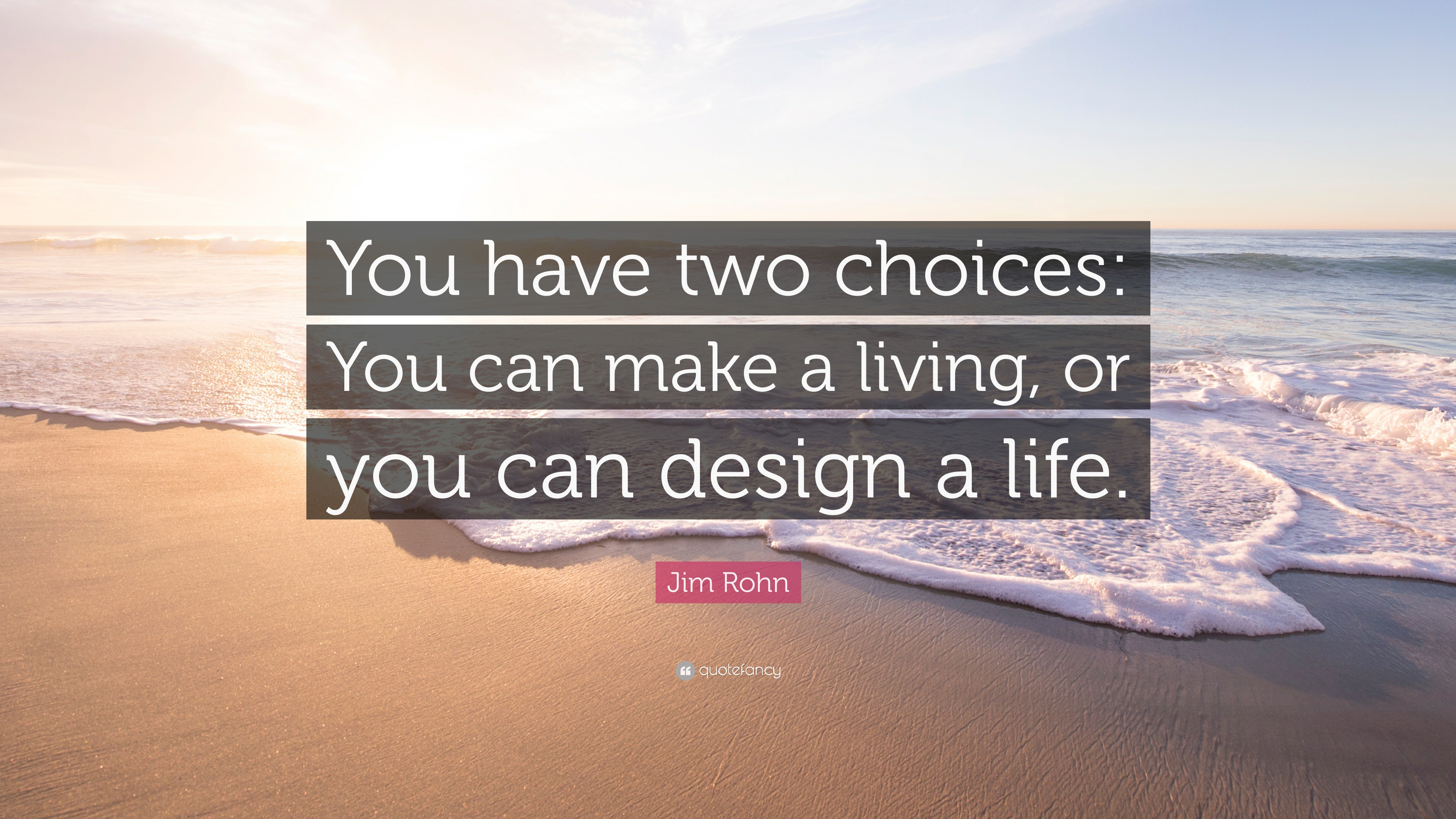 You have two choices: You can make a living, or you can design a life.

Jim Rohn

quotefancy